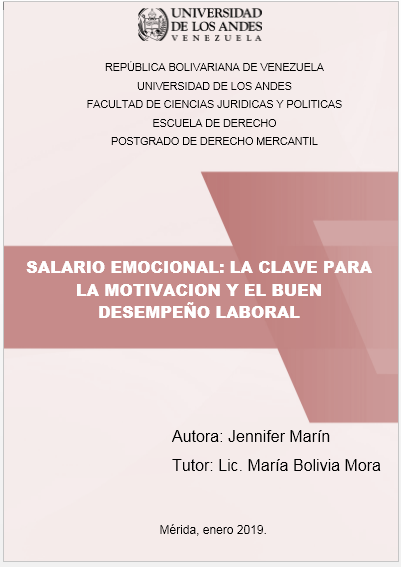 UNIVERSIDAD
DE LOS ANDES
VENEZUELA

REPÚBLICA BOLIVARIANA DE VENEZUELA
UNIVERSIDAD DE LOS ANDES
FACULTAD DE CIENCIAS JURIDICAS Y POLITICAS
ESCUELA DE DERECHO
POSTGRADO DE DERECHO MERCANTIL

SALARIO EMOCIONAL: LA CLAVE PARA LA MOTIVACION Y EL BUEN DESEMPEÑO LABORAL

Autora: Jennifer Marín
Tutor: Lic. María Bolivia Mora

Mérida, enero 2019.